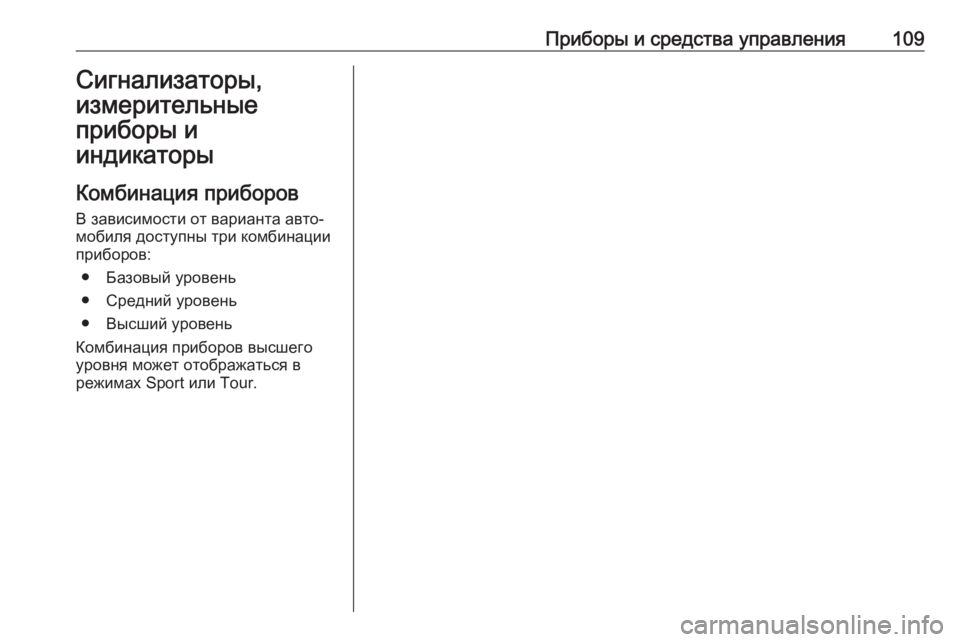 Приборы и средства управления 109

Сигнализаторы, измерительные приборы и индикаторы

Комбинация приборов

В зависимости от варианта автомобиля доступны три комбинации приборов:

• Базовый уровень

• Средний уровень

• Высший уровень

Комбинация приборов высшего уровня может отображаться в режимах Sport или Tour.

carmanualsonline.info